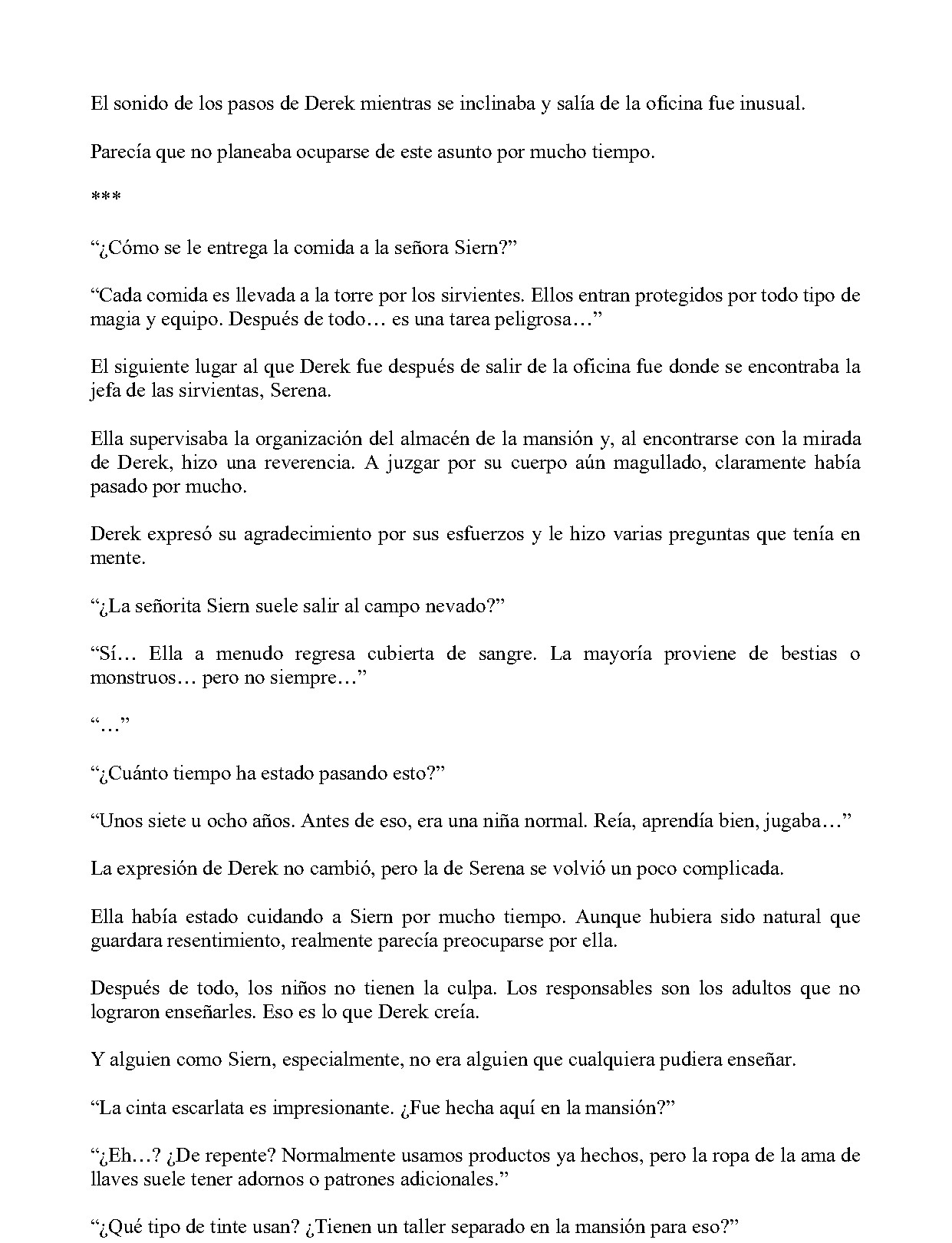 El sonido de los pasos de Derek mientras se inclinaba y salía de la oficina fue inusual.

Parecía que no planeaba ocuparse de este asunto por mucho tiempo.

***

"¿Cómo se le entrega la comida a la señora Siern?"

"Cada comida es llevada a la torre por los sirvientes. Ellos entran protegidos por todo tipo de magia y equipo. Después de todo… es una tarea peligrosa…"

El siguiente lugar al que Derek fue después de salir de la oficina fue donde se encontraba la jefa de las sirvientas, Serena.

Ella supervisaba la organización del almacén de la mansión y, al encontrarse con la mirada de Derek, hizo una reverencia. A juzgar por su cuerpo aún magullado, claramente había pasado por mucho.

Derek expresó su agradecimiento por sus esfuerzos y le hizo varias preguntas que tenía en mente.

"¿La señorita Siern suele salir al campo nevado?"

"Sí… Ella a menudo regresa cubierta de sangre. La mayoría proviene de bestias o monstruos… pero no siempre…"

"…"

"¿Cuánto tiempo ha estado pasando esto?"

"Unos siete u ocho años. Antes de eso, era una niña normal. Reía, aprendía bien, jugaba…"

La expresión de Derek no cambió, pero la de Serena se volvió un poco complicada.

Ella había estado cuidando a Siern por mucho tiempo. Aunque hubiera sido natural que guardara resentimiento, realmente parecía preocuparse por ella.

Después de todo, los niños no tienen la culpa. Los responsables son los adultos que no lograron enseñarles. Eso es lo que Derek creía.

Y alguien como Siern, especialmente, no era alguien que cualquiera pudiera enseñar.

"La cinta escarlata es impresionante. ¿Fue hecha aquí en la mansión?"

"¿Eh…? ¿De repente? Normalmente usamos productos ya hechos, pero la ropa de la ama de llaves suele tener adornos o patrones adicionales."

"¿Qué tipo de tinte usan? ¿Tienen un taller separado en la mansión para eso?"